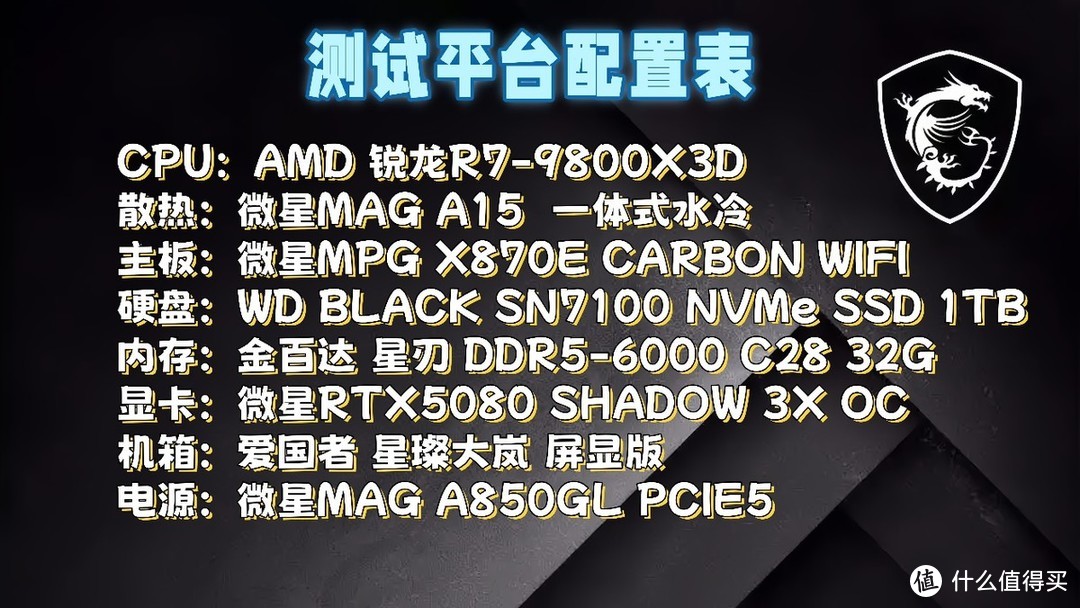 测试平台配置表

CPU: AMD 锐龙R7-9800X3D
散热: 微星MAG A15 一体式水冷
主板: 微星MPG X870E CARBON WIFI
硬盘: WD BLACK SN7100 NVMe SSD 1TB
内存: 金百达 星刃 DDR5-6000 C28 32G
显卡: 微星RTX5080 SHADOW 3X OC
机箱: 爱国者 星璨大岚 屏显版
电源: 微星MAG A850GL PCIE5

值 什么值得买